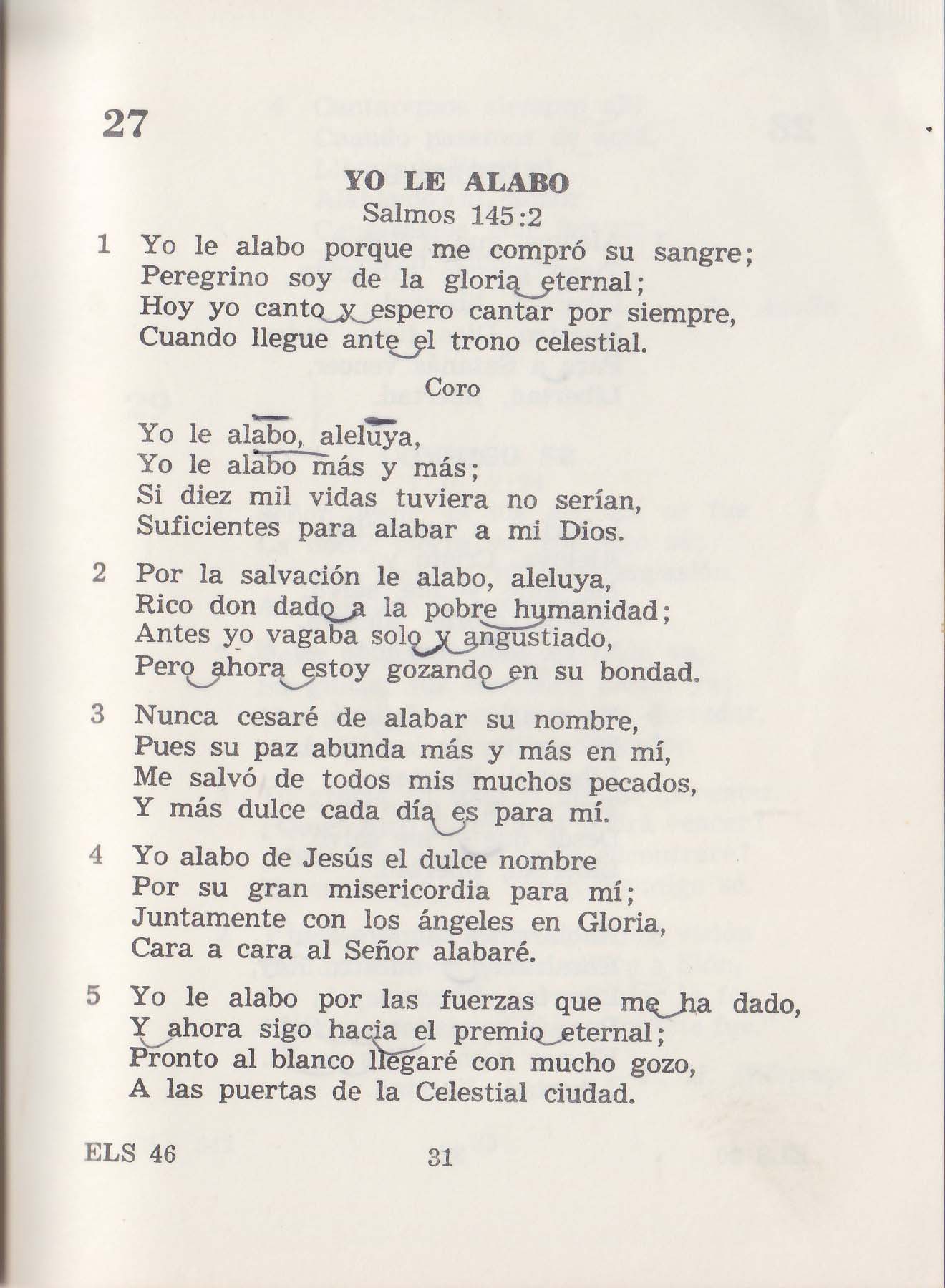 27

YO LE ALABO
Salmos 145:2

1 Yo le alabo porque me compró su sangre;
Peregrino soy de la gloria eternal;
Hoy yo canto y espero cantar por siempre,
Cuando llegue ante el trono celestial.

Coro

Yo le alabo, aleluya,
Yo le alabo más y más;
Si diez mil vidas tuviera no serían,
Suficientes para alabar a mi Dios.

2 Por la salvación le alabo, aleluya,
Rico don dado a la pobre humanidad;
Antes yo vagaba solo y angustiado,
Pero ahora estoy gozando en su bondad.

3 Nunca cesaré de alabar su nombre,
Pues su paz abunda más y más en mí,
Me salvó de todos mis muchos pecados,
Y más dulce cada día es para mí.

4 Yo alabo de Jesús el dulce nombre
Por su gran misericordia para mí;
Juntamente con los ángeles en Gloria,
Cara a cara al Señor alabaré.

5 Yo le alabo por las fuerzas que me ha dado,
Y ahora sigo hacia el premio eternal;
Pronto al blanco llegaré con mucho gozo,
A las puertas de la Celestial ciudad.

ELS 46 31